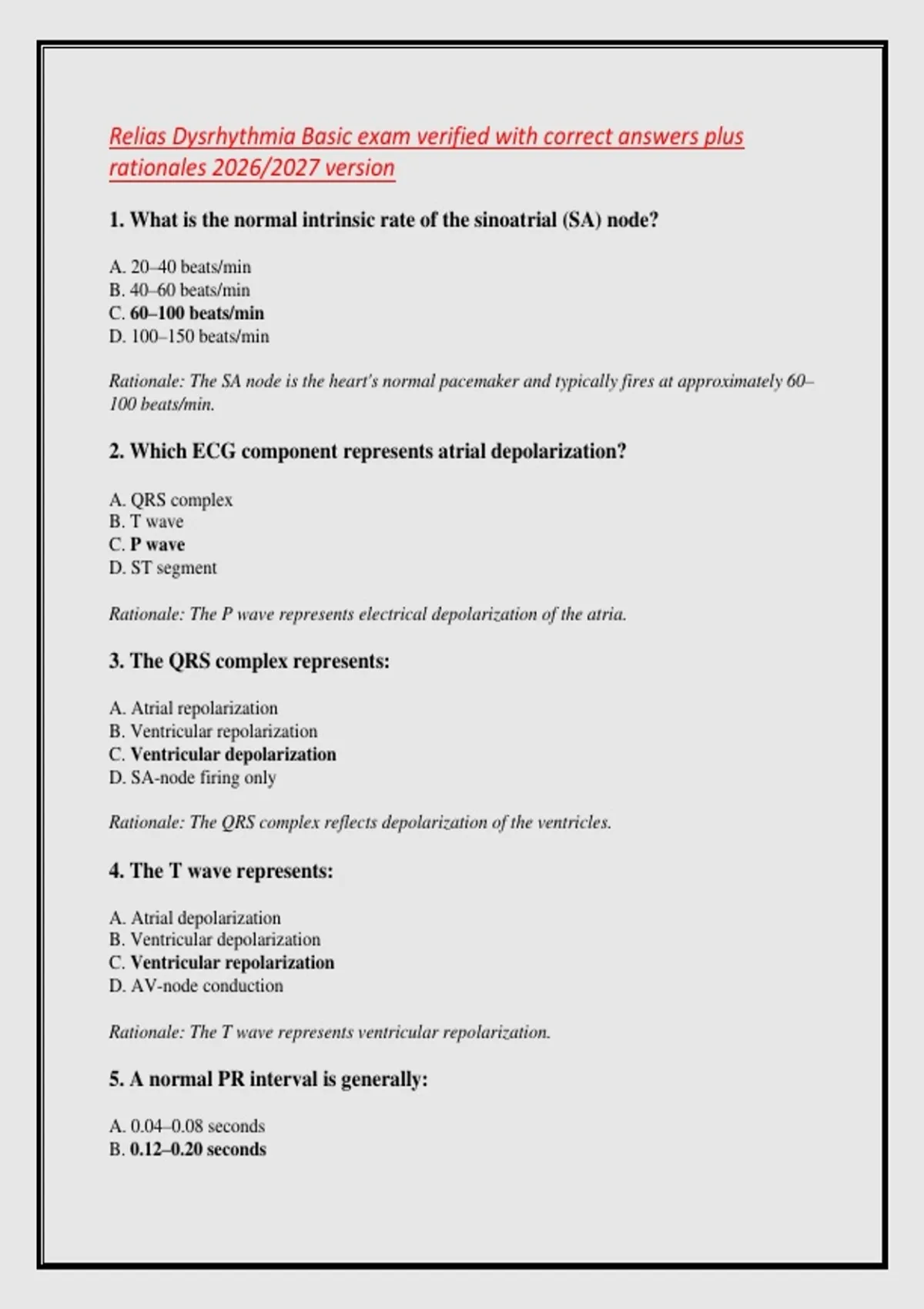 Relias Dysrhythmia Basic exam verified with correct answers plus rationales 2026/2027 version

1. What is the normal intrinsic rate of the sinoatrial (SA) node?

A. 20–40 beats/min
B. 40–60 beats/min
C. 60–100 beats/min
D. 100–150 beats/min

Rationale: The SA node is the heart's normal pacemaker and typically fires at approximately 60–100 beats/min.

2. Which ECG component represents atrial depolarization?

A. QRS complex
B. T wave
C. P wave
D. ST segment

Rationale: The P wave represents electrical depolarization of the atria.

3. The QRS complex represents:

A. Atrial repolarization
B. Ventricular repolarization
C. Ventricular depolarization
D. SA-node firing only

Rationale: The QRS complex reflects depolarization of the ventricles.

4. The T wave represents:

A. Atrial depolarization
B. Ventricular depolarization
C. Ventricular repolarization
D. AV-node conduction

Rationale: The T wave represents ventricular repolarization.

5. A normal PR interval is generally:

A. 0.04–0.08 seconds
B. 0.12–0.20 seconds